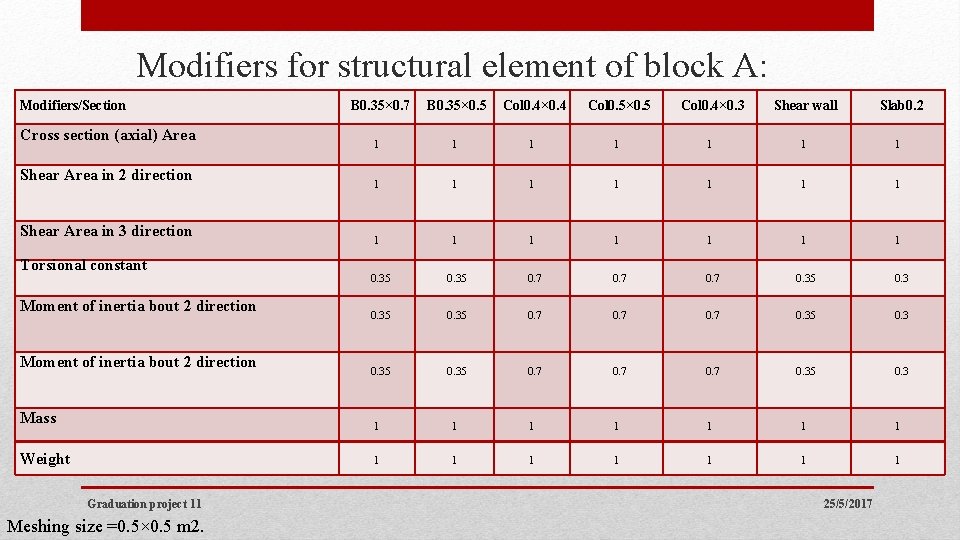 Modifiers for structural element of block A:

| Modifiers/Section | B0.35×0.7 | B0.35×0.5 | Col0.4×0.4 | Col0.5×0.5 | Col0.4×0.3 | Shear wall | Slab0.2 |
|---|---|---|---|---|---|---|---|
| Cross section (axial) Area | 1 | 1 | 1 | 1 | 1 | 1 | 1 |
| Shear Area in 2 direction | 1 | 1 | 1 | 1 | 1 | 1 | 1 |
| Shear Area in 3 direction | 1 | 1 | 1 | 1 | 1 | 1 | 1 |
| Torsional constant | 0.35 | 0.35 | 0.7 | 0.7 | 0.7 | 0.35 | 0.3 |
| Moment of inertia bout 2 direction | 0.35 | 0.35 | 0.7 | 0.7 | 0.7 | 0.35 | 0.3 |
| Moment of inertia bout 2 direction | 0.35 | 0.35 | 0.7 | 0.7 | 0.7 | 0.35 | 0.3 |
| Mass | 1 | 1 | 1 | 1 | 1 | 1 | 1 |
| Weight | 1 | 1 | 1 | 1 | 1 | 1 | 1 |

Graduation project 11

25/5/2017

Meshing size =0.5×0.5 m2.